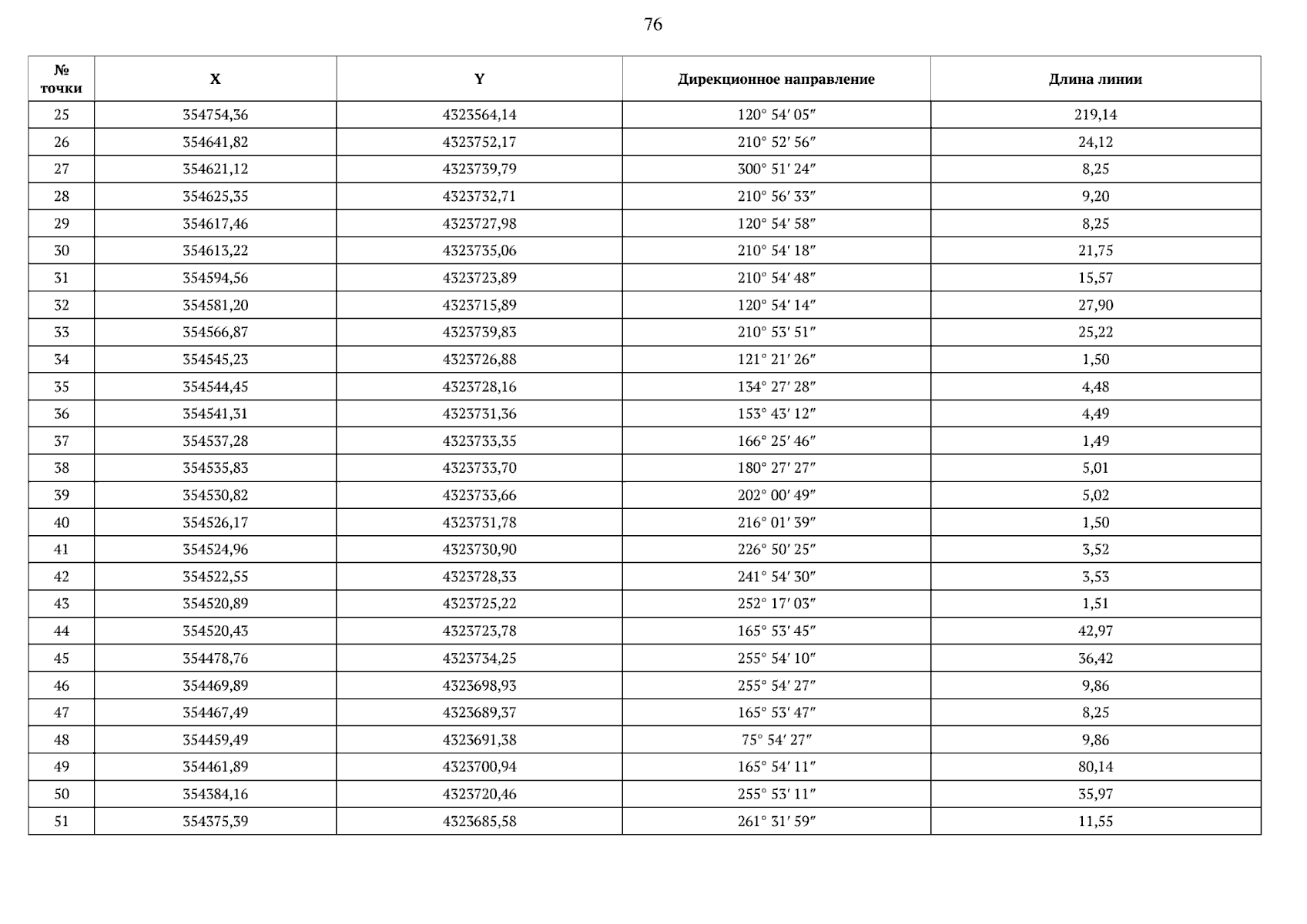 76

| № точки | X | Y | Дирекционное направление | Длина линии |
|---|---|---|---|---|
| 25 | 354754,36 | 4323564,14 | 120° 54′ 05″ | 219,14 |
| 26 | 354641,82 | 4323752,17 | 210° 52′ 56″ | 24,12 |
| 27 | 354621,12 | 4323739,79 | 300° 51′ 24″ | 8,25 |
| 28 | 354625,35 | 4323732,71 | 210° 56′ 33″ | 9,20 |
| 29 | 354617,46 | 4323727,98 | 120° 54′ 58″ | 8,25 |
| 30 | 354613,22 | 4323735,06 | 210° 54′ 18″ | 21,75 |
| 31 | 354594,56 | 4323723,89 | 210° 54′ 48″ | 15,57 |
| 32 | 354581,20 | 4323715,89 | 120° 54′ 14″ | 27,90 |
| 33 | 354566,87 | 4323739,83 | 210° 53′ 51″ | 25,22 |
| 34 | 354545,23 | 4323726,88 | 121° 21′ 26″ | 1,50 |
| 35 | 354544,45 | 4323728,16 | 134° 27′ 28″ | 4,48 |
| 36 | 354541,31 | 4323731,36 | 153° 43′ 12″ | 4,49 |
| 37 | 354537,28 | 4323733,35 | 166° 25′ 46″ | 1,49 |
| 38 | 354535,83 | 4323733,70 | 180° 27′ 27″ | 5,01 |
| 39 | 354530,82 | 4323733,66 | 202° 00′ 49″ | 5,02 |
| 40 | 354526,17 | 4323731,78 | 216° 01′ 39″ | 1,50 |
| 41 | 354524,96 | 4323730,90 | 226° 50′ 25″ | 3,52 |
| 42 | 354522,55 | 4323728,33 | 241° 54′ 30″ | 3,53 |
| 43 | 354520,89 | 4323725,22 | 252° 17′ 03″ | 1,51 |
| 44 | 354520,43 | 4323723,78 | 165° 53′ 45″ | 42,97 |
| 45 | 354478,76 | 4323734,25 | 255° 54′ 10″ | 36,42 |
| 46 | 354469,89 | 4323698,93 | 255° 54′ 27″ | 9,86 |
| 47 | 354467,49 | 4323689,37 | 165° 53′ 47″ | 8,25 |
| 48 | 354459,49 | 4323691,38 | 75° 54′ 27″ | 9,86 |
| 49 | 354461,89 | 4323700,94 | 165° 54′ 11″ | 80,14 |
| 50 | 354384,16 | 4323720,46 | 255° 53′ 11″ | 35,97 |
| 51 | 354375,39 | 4323685,58 | 261° 31′ 59″ | 11,55 |